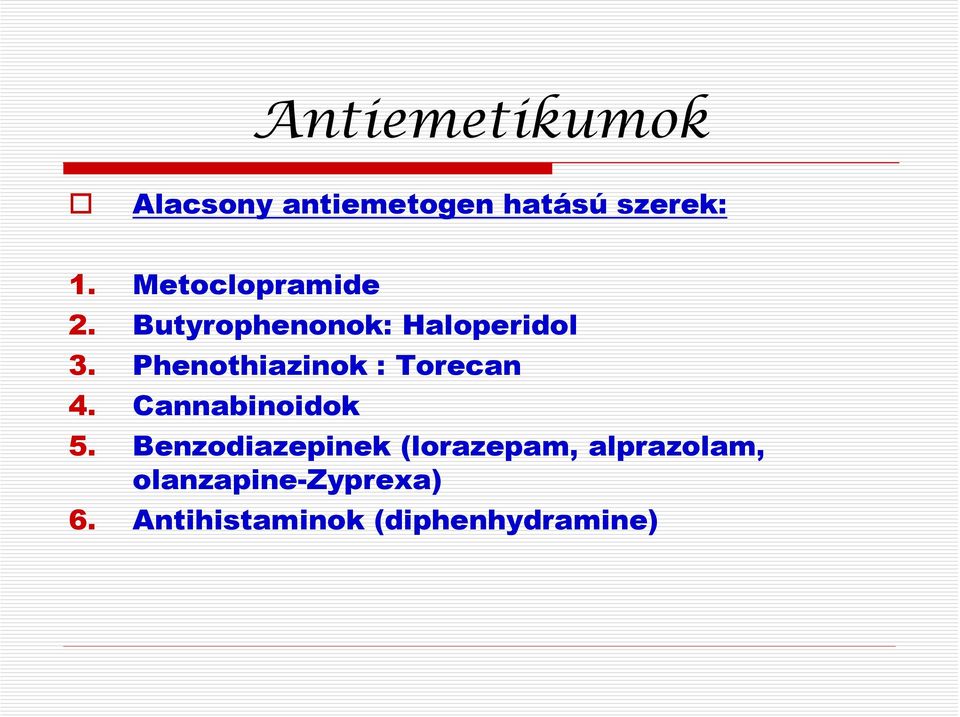 Antiemetikumok

Alacsony antiemetogen hatású szerek:

1. Metoclopramide
2. Butyrophenonok: Haloperidol
3. Phenothiazinok : Torecan
4. Cannabinoidok
5. Benzodiazepinek (lorazepam, alprazolam, olanzapine-Zyprexa)
6. Antihistaminok (diphenhydramine)